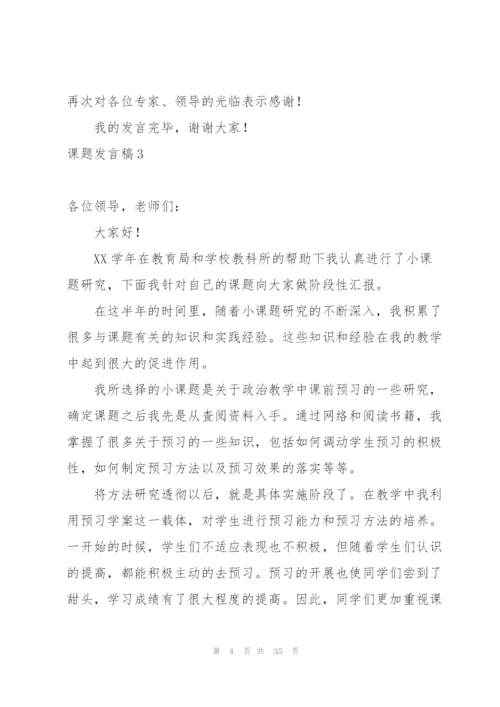 再次对各位专家、领导的光临表示感谢！

我的发言完毕，谢谢大家！

课题发言稿3

各位领导，老师们：

大家好！

XX学年在教育局和学校教科所的帮助下我认真进行了小课题研究，下面我针对自己的课题向大家做阶段性汇报。

在这半年的时间里，随着小课题研究的不断深入，我积累了很多与课题有关的知识和实践经验。这些知识和经验在我的教学中起到很大的促进作用。

我所选择的小课题是关于政治教学中课前预习的一些研究，确定课题之后我先是从查阅资料入手。通过网络和阅读书籍，我掌握了很多关于预习的一些知识，包括如何调动学生预习的积极性，如何制定预习方法以及预习效果的落实等等。

将方法研究透彻以后，就是具体实施阶段了。在教学中我利用预习学案这一载体，对学生进行预习能力和预习方法的培养。一开始的时候，学生们不适应表现也不积极，但随着学生们认识的提高，都能积极主动的去预习。预习的开展也使同学们尝到了甜头，学习成绩有了很大程度的提高。因此，同学们更加重视课

第 4 页 共 35 页